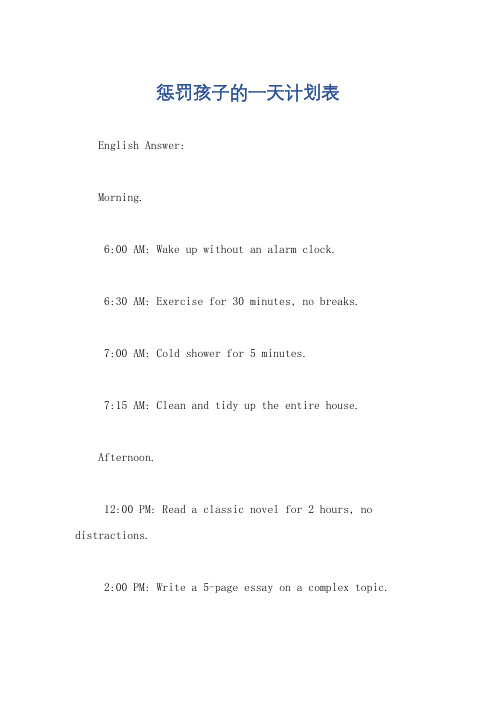 惩罚孩子的一天计划表

English Answer:

Morning.

6:00 AM: Wake up without an alarm clock.

6:30 AM: Exercise for 30 minutes, no breaks.

7:00 AM: Cold shower for 5 minutes.

7:15 AM: Clean and tidy up the entire house.

Afternoon.

12:00 PM: Read a classic novel for 2 hours, no distractions.

2:00 PM: Write a 5-page essay on a complex topic.